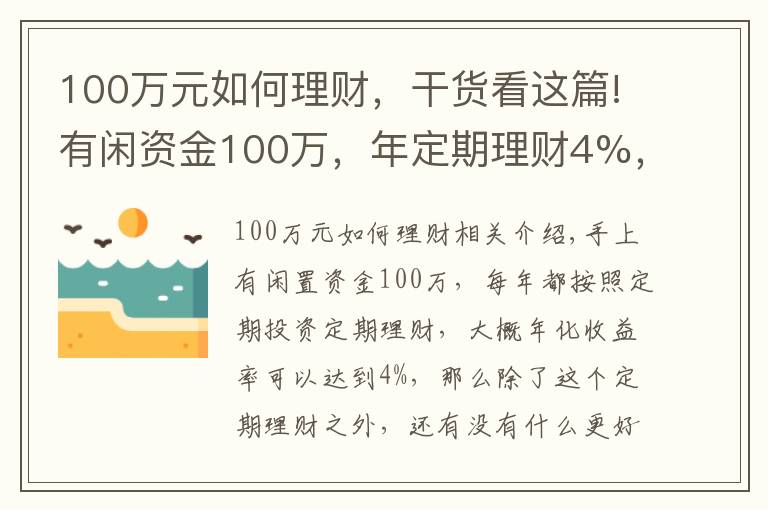 100万元如何理财，干货看这篇!有闲资金100万，年定期理财4%，

100万元如何理财相关介绍，手上有闲置资金100万，每年都按照定期投资定期理财，大概年化收益率可以达到4%，那么除了这个定期理财之外，还有没有什么更好